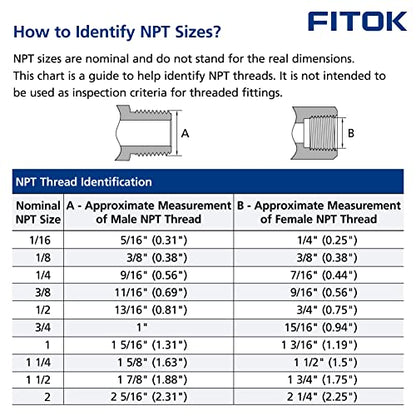 FITOK

How to Identify NPT Sizes?

NPT sizes are nominal and do not stand for the real dimensions. This chart is a guide to help identify NPT threads. It is not intended to be used as inspection criteria for threaded fittings.

A

B

NPT Thread Identification

| Nominal NPT Size | A - Approximate Measurement of Male NPT Thread | B - Approximate Measurement of Female NPT Thread |
|---|---|---|
| 1/16 | 5/16" (0.31") | 1/4" (0.25") |
| 1/8 | 3/8" (0.38") | 3/8" (0.38") |
| 1/4 | 9/16" (0.56") | 7/16" (0.44") |
| 3/8 | 11/16" (0.69") | 9/16" (0.56") |
| 1/2 | 13/16" (0.81") | 3/4" (0.75") |
| 3/4 | 1" | 15/16" (0.94") |
| 1 | 1 5/16" (1.31") | 1 3/16" (1.19") |
| 1 1/4 | 1 5/8" (1.63") | 1 1/2" (1.5") |
| 1 1/2 | 1 7/8" (1.88") | 1 3/4" (1.75") |
| 2 | 2 5/16" (2.31") | 2 1/4" (2.25") |